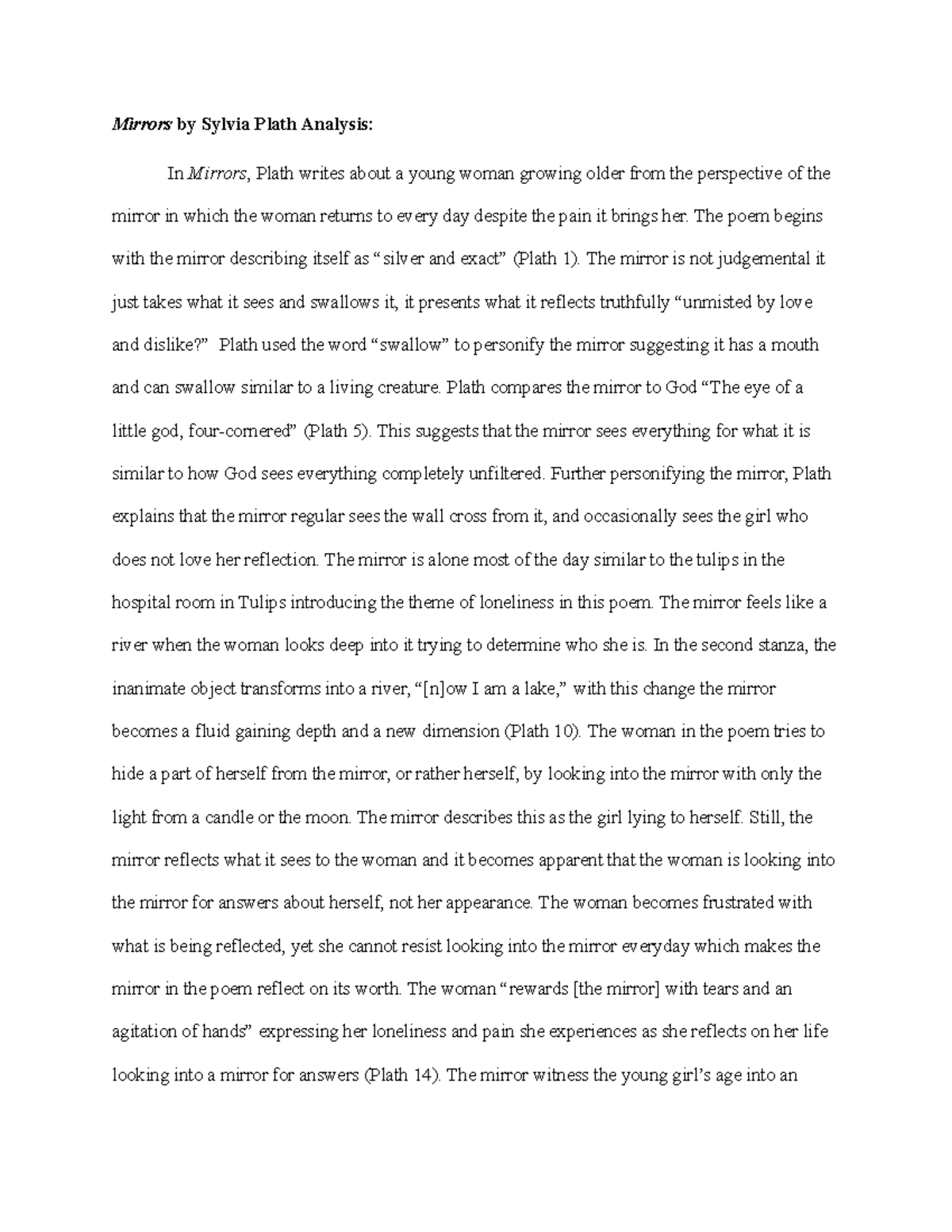 Mirrors by Sylvia Plath Analysis:

In Mirrors, Plath writes about a young woman growing older from the perspective of the mirror in which the woman returns to every day despite the pain it brings her. The poem begins with the mirror describing itself as "silver and exact" (Plath 1). The mirror is not judgemental it just takes what it sees and swallows it, it presents what it reflects truthfully "unmisted by love and dislike?" Plath used the word "swallow" to personify the mirror suggesting it has a mouth and can swallow similar to a living creature. Plath compares the mirror to God "The eye of a little god, four-cornered" (Plath 5). This suggests that the mirror sees everything for what it is similar to how God sees everything completely unfiltered. Further personifying the mirror, Plath explains that the mirror regular sees the wall cross from it, and occasionally sees the girl who does not love her reflection. The mirror is alone most of the day similar to the tulips in the hospital room in Tulips introducing the theme of loneliness in this poem. The mirror feels like a river when the woman looks deep into it trying to determine who she is. In the second stanza, the inanimate object transforms into a river, "[n]ow I am a lake," with this change the mirror becomes a fluid gaining depth and a new dimension (Plath 10). The woman in the poem tries to hide a part of herself from the mirror, or rather herself, by looking into the mirror with only the light from a candle or the moon. The mirror describes this as the girl lying to herself. Still, the mirror reflects what it sees to the woman and it becomes apparent that the woman is looking into the mirror for answers about herself, not her appearance. The woman becomes frustrated with what is being reflected, yet she cannot resist looking into the mirror everyday which makes the mirror in the poem reflect on its worth. The woman "rewards [the mirror] with tears and an agitation of hands" expressing her loneliness and pain she experiences as she reflects on her life looking into a mirror for answers (Plath 14). The mirror witness the young girl's age into an